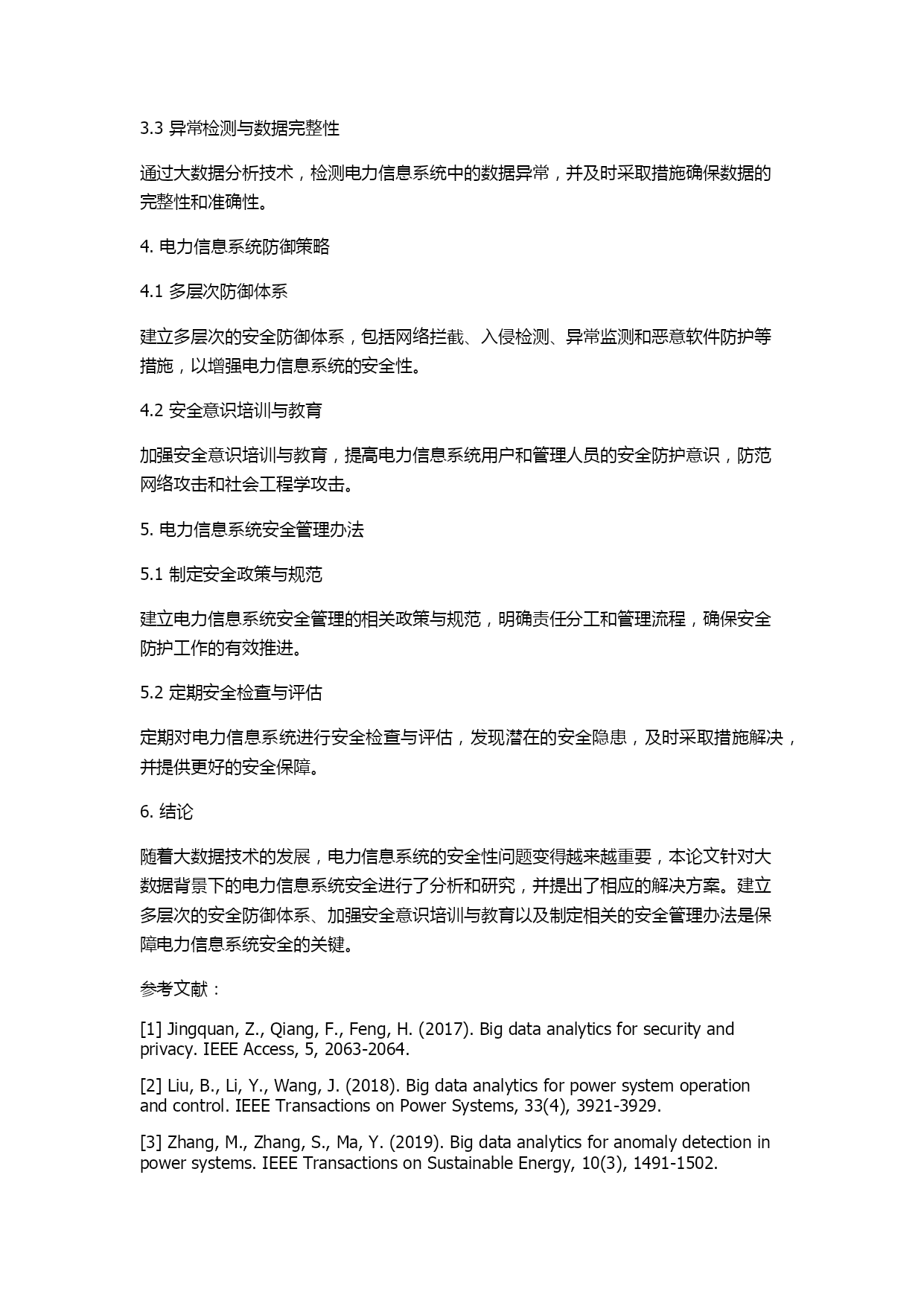 3.3 异常检测与数据完整性

通过大数据分析技术，检测电力信息系统中的数据异常，并及时采取措施确保数据的完整性和准确性。

4. 电力信息系统防御策略

4.1 多层次防御体系

建立多层次的安全防御体系，包括网络拦截、入侵检测、异常监测和恶意软件防护等措施，以增强电力信息系统的安全性。

4.2 安全意识培训与教育

加强安全意识培训与教育，提高电力信息系统用户和管理人员的安全防护意识，防范网络攻击和社会工程学攻击。

5. 电力信息系统安全管理办法

5.1 制定安全政策与规范

建立电力信息系统安全管理的相关政策与规范，明确责任分工和管理流程，确保安全防护工作的有效推进。

5.2 定期安全检查与评估

定期对电力信息系统进行安全检查与评估，发现潜在的安全隐患，及时采取措施解决，并提供更好的安全保障。

6. 结论

随着大数据技术的发展，电力信息系统的安全性问题变得越来越重要，本论文针对大数据背景下的电力信息系统安全进行了分析和研究，并提出了相应的解决方案。建立多层次的安全防御体系、加强安全意识培训与教育以及制定相关的安全管理办法是保障电力信息系统安全的关键。

参考文献：

[1] Jingquan, Z., Qiang, F., Feng, H. (2017). Big data analytics for security and privacy. IEEE Access, 5, 2063-2064.

[2] Liu, B., Li, Y., Wang, J. (2018). Big data analytics for power system operation and control. IEEE Transactions on Power Systems, 33(4), 3921-3929.

[3] Zhang, M., Zhang, S., Ma, Y. (2019). Big data analytics for anomaly detection in power systems. IEEE Transactions on Sustainable Energy, 10(3), 1491-1502.